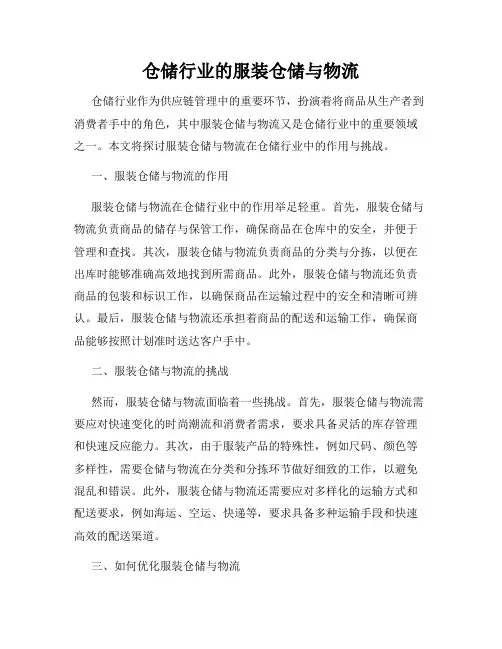 仓储行业的服装仓储与物流

仓储行业作为供应链管理中的重要环节，扮演着将商品从生产者到消费者手中的角色，其中服装仓储与物流又是仓储行业中的重要领域之一。本文将探讨服装仓储与物流在仓储行业中的作用与挑战。

一、服装仓储与物流的作用

服装仓储与物流在仓储行业中的作用举足轻重。首先，服装仓储与物流负责商品的储存与保管工作，确保商品在仓库中的安全，并便于管理和查找。其次，服装仓储与物流负责商品的分类与分拣，以便在出库时能够准确高效地找到所需商品。此外，服装仓储与物流还负责商品的包装和标识工作，以确保商品在运输过程中的安全和清晰可辨认。最后，服装仓储与物流还承担着商品的配送和运输工作，确保商品能够按照计划准时送达客户手中。

二、服装仓储与物流的挑战

然而，服装仓储与物流面临着一些挑战。首先，服装仓储与物流需要应对快速变化的时尚潮流和消费者需求，要求具备灵活的库存管理和快速反应能力。其次，由于服装产品的特殊性，例如尺码、颜色等多样性，需要仓储与物流在分类和分拣环节做好细致的工作，以避免混乱和错误。此外，服装仓储与物流还需要应对多样化的运输方式和配送要求，例如海运、空运、快递等，要求具备多种运输手段和快速高效的配送渠道。

三、如何优化服装仓储与物流